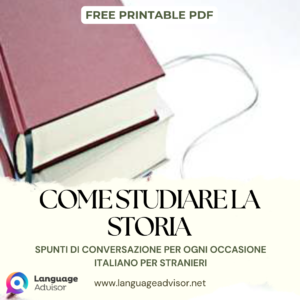 FREE PRINTABLE PDF

COME STUDIARE LA STORIA

SPUNTI DI CONVERSAZIONE PER OGNI OCCASIONE
ITALIANO PER STRANIERI

Language Advisor

www.languageadvisor.net